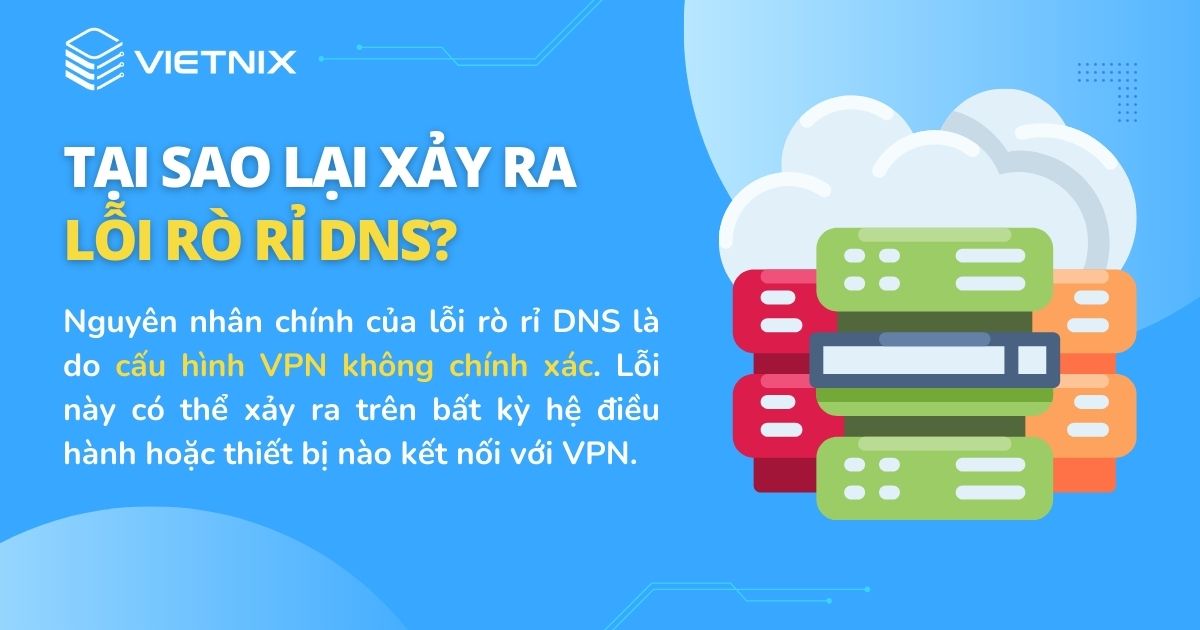 VIETNIX

TẠI SAO LẠI XẢY RA
LỖI RÒ RỈ DNS?

Nguyên nhân chính của lỗi rò rỉ DNS là do cấu hình VPN không chính xác. Lỗi này có thể xảy ra trên bất kỳ hệ điều hành hoặc thiết bị nào kết nối với VPN.